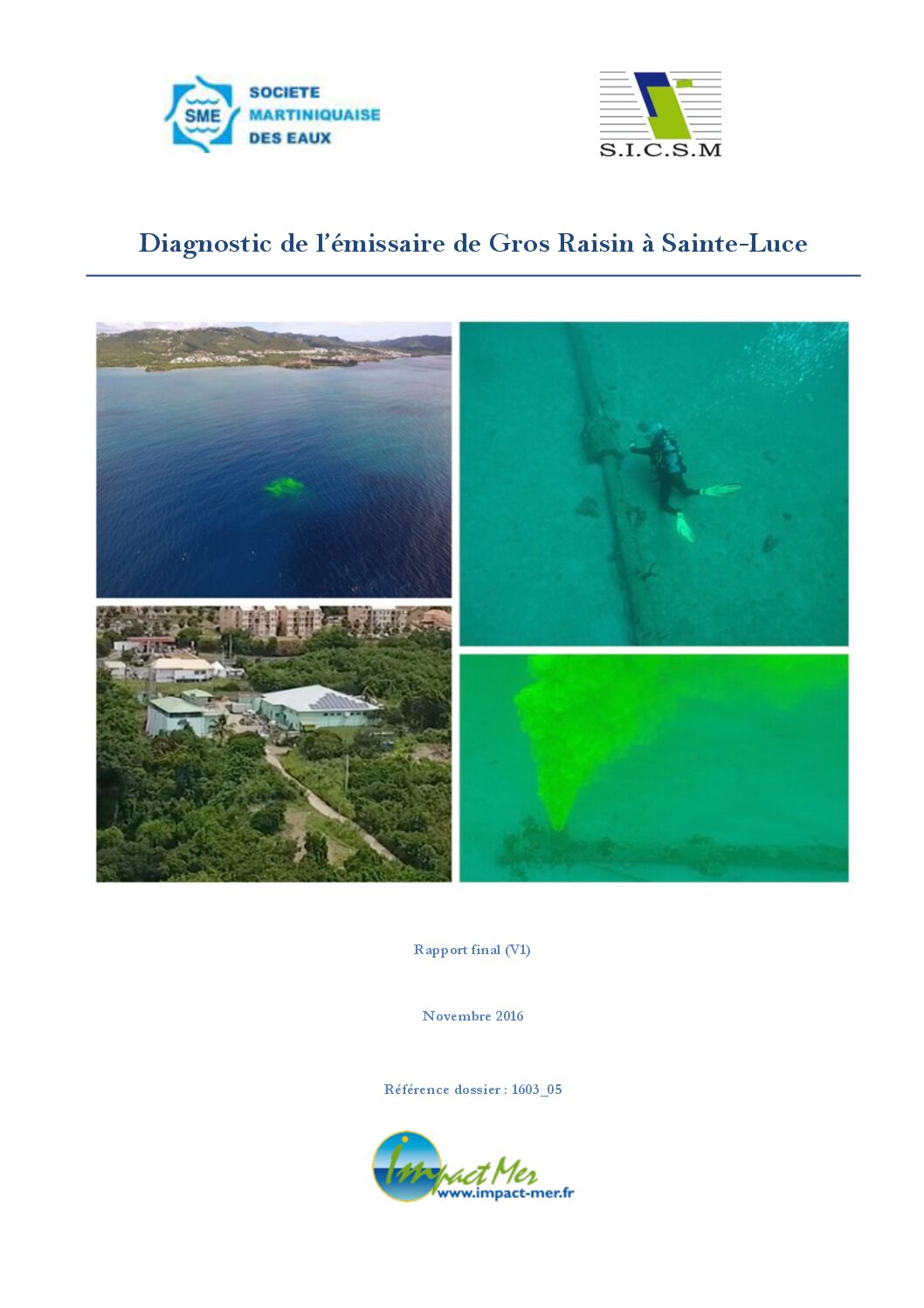 SME SOCIETE MARTINIQUAISE DES EAUX

S.I.C.S.M

Diagnostic de l'émissaire de Gros Raisin à Sainte-Luce

Rapport final (V1)

Novembre 2016

Référence dossier : 1603_05

Impact Mer
www.impact-mer.fr